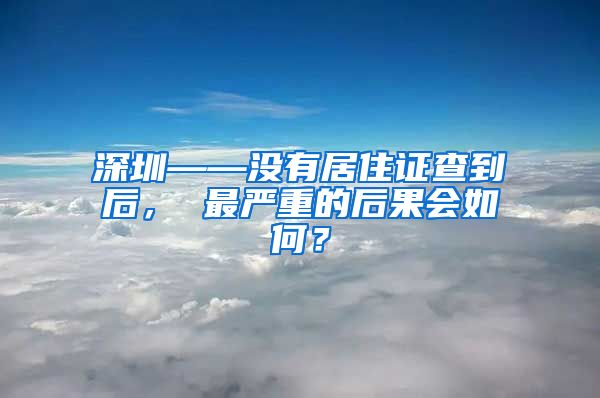 深圳——没有居住证查到后， 最严重的后果会如何？